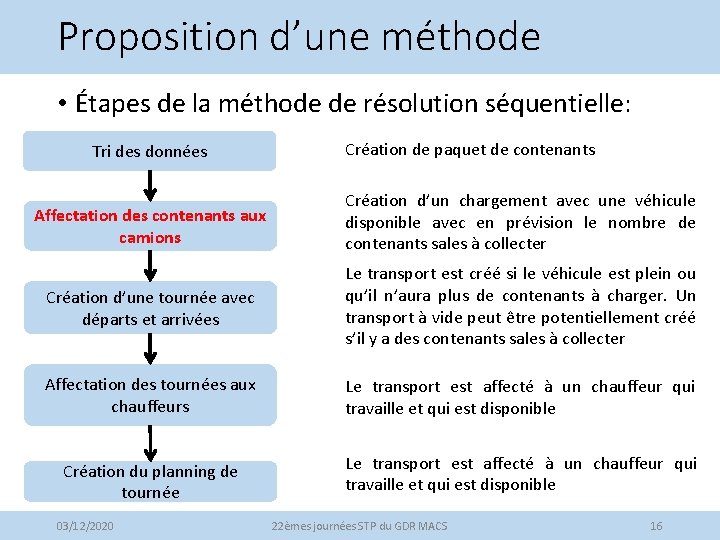 Proposition d’une méthode

• Étapes de la méthode de résolution séquentielle:

Tri des données

Affectation des contenants aux camions

Création d’une tournée avec départs et arrivées

Affectation des tournées aux chauffeurs

Création du planning de tournée

Création de paquet de contenants

Création d’un chargement avec une véhicule disponible avec en prévision le nombre de contenants sales à collecter

Le transport est créé si le véhicule est plein ou qu’il n’aura plus de contenants à charger. Un transport à vide peut être potentiellement créé s’il y a des contenants sales à collecter

Le transport est affecté à un chauffeur qui travaille et qui est disponible

Le transport est affecté à un chauffeur qui travaille et qui est disponible

03/12/2020

22èmes journées STP du GDR MACS

16